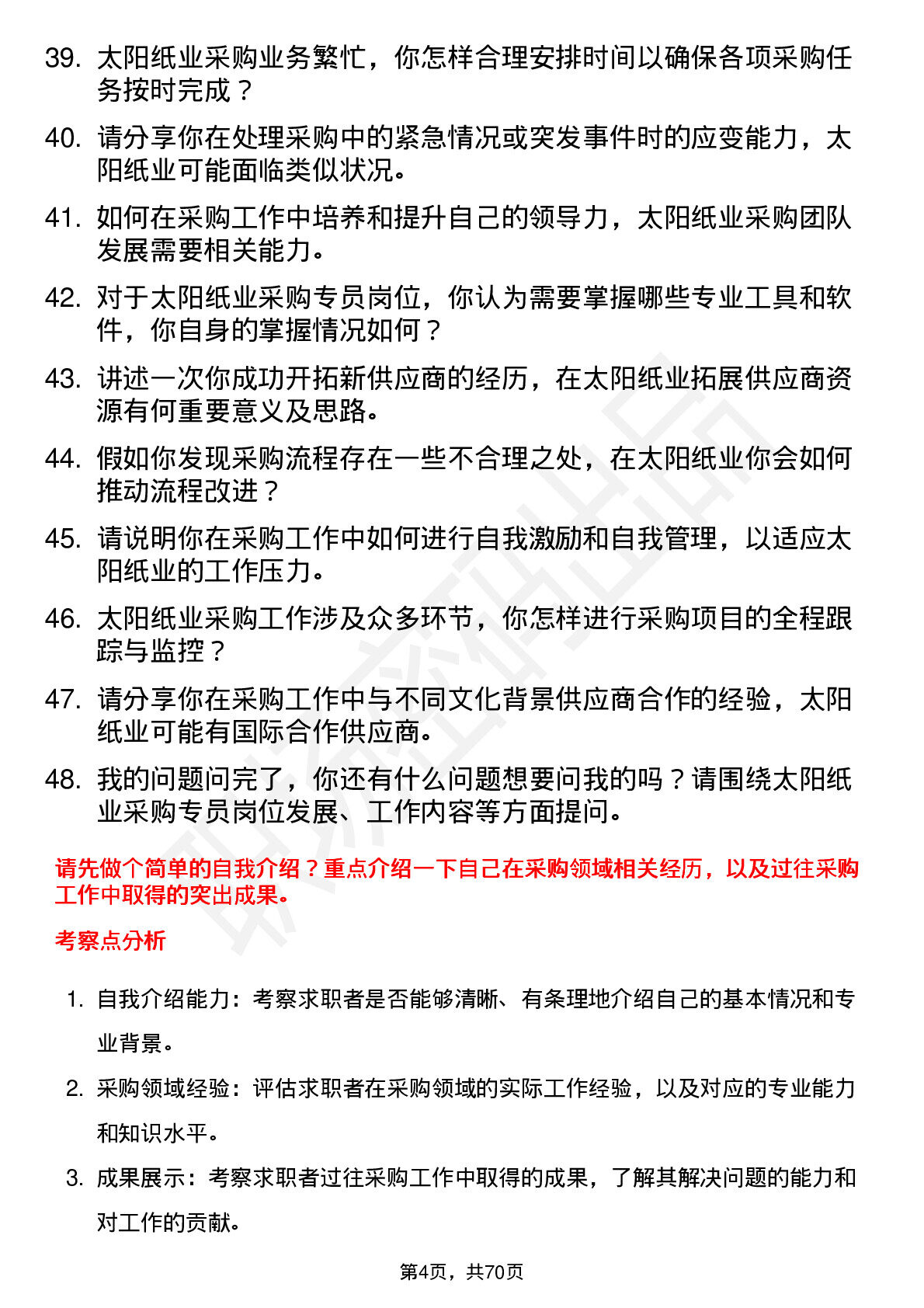 39. 太阳纸业采购业务繁忙，你怎样合理安排时间以确保各项采购任务按时完成？

40. 请分享你在处理采购中的紧急情况或突发事件时的应变能力，太阳纸业可能面临类似状况。

41. 如何在采购工作中培养和提升自己的领导力，太阳纸业采购团队发展需要相关能力。

42. 对于太阳纸业采购专员岗位，你认为需要掌握哪些专业工具和软件，你自身的掌握情况如何？

43. 讲述一次你成功开拓新供应商的经历，在太阳纸业拓展供应商资源有何重要意义及思路。

44. 假如你发现采购流程存在一些不合理之处，在太阳纸业你会如何推动流程改进？

45. 请说明你在采购工作中如何进行自我激励和自我管理，以适应太阳纸业的工作压力。

46. 太阳纸业采购工作涉及众多环节，你怎样进行采购项目的全程跟踪与监控？

47. 请分享你在采购工作中与不同文化背景供应商合作的经验，太阳纸业可能有国际合作供应商。

48. 我的问题问完了，你还有什么问题想要问我的吗？请围绕太阳纸业采购专员岗位发展、工作内容等方面提问。

请先做个简单的自我介绍？重点介绍一下自己在采购领域相关经历，以及过往采购工作中取得的突出成果。

考察点分析

1. 自我介绍能力：考察求职者是否能够清晰、有条理地介绍自己的基本情况和专业背景。

2. 采购领域经验：评估求职者在采购领域的实际工作经验，以及对应的专业能力和知识水平。

3. 成果展示：考察求职者过往采购工作中取得的成果，了解其解决问题的能力和对工作的贡献。

第4页，共70页